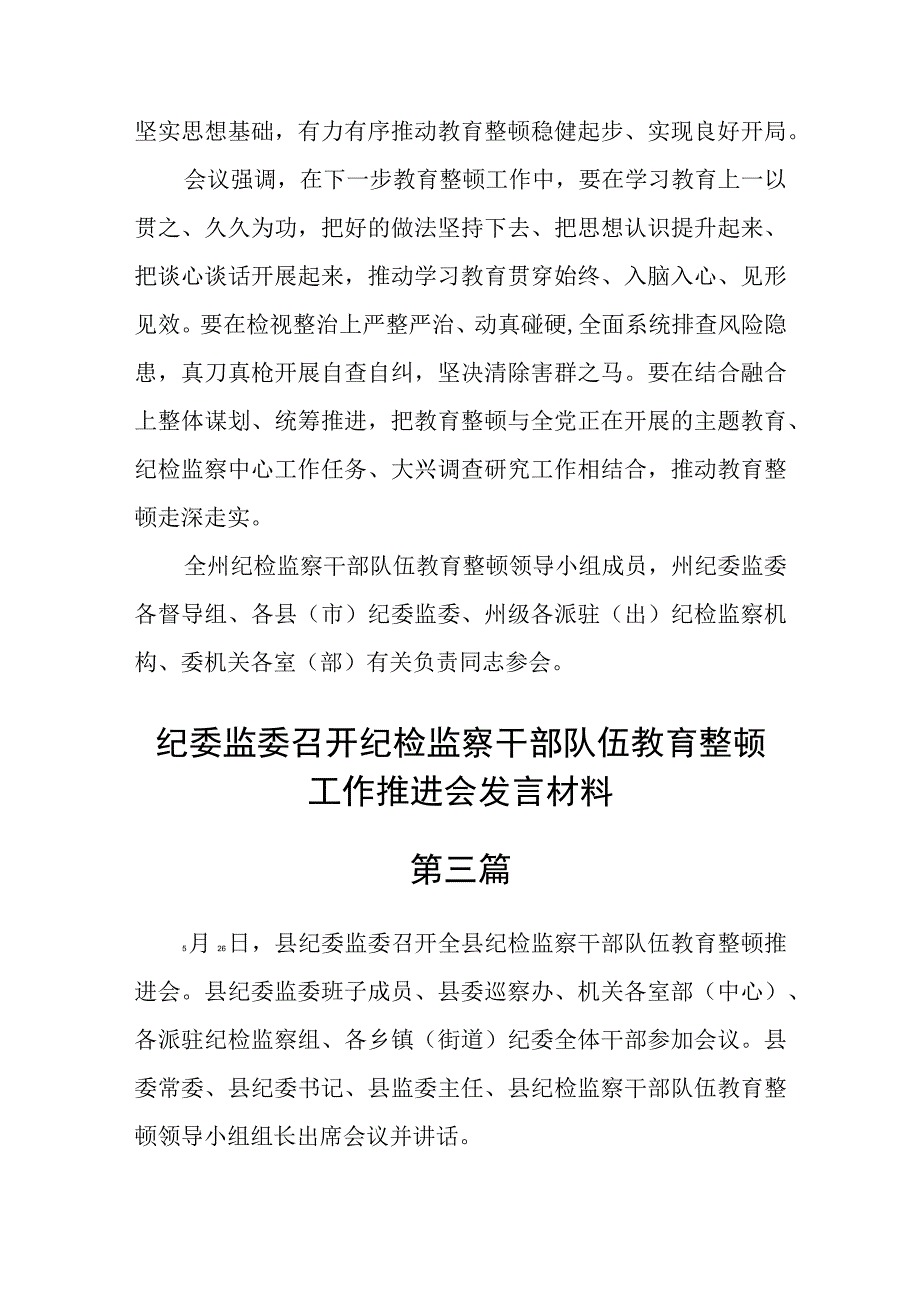 坚实思想基础，有力有序推动教育整顿稳健起步、实现良好开局。

会议强调，在下一步教育整顿工作中，要在学习教育上一以贯之、久久为功，把好的做法坚持下去、把思想认识提升起来、把谈心谈话开展起来，推动学习教育贯穿始终、入脑入心、见形见效。要在检视整治上严整严治、动真碰硬,全面系统排查风险隐患，真刀真枪开展自查自纠，坚决清除害群之马。要在结合融合上整体谋划、统筹推进，把教育整顿与全党正在开展的主题教育、纪检监察中心工作任务、大兴调查研究工作相结合，推动教育整顿走深走实。

全州纪检监察干部队伍教育整顿领导小组成员，州纪委监委各督导组、各县（市）纪委监委、州级各派驻（出）纪检监察机构、委机关各室（部）有关负责同志参会。

纪委监委召开纪检监察干部队伍教育整顿工作推进会发言材料

第三篇

5月26日，县纪委监委召开全县纪检监察干部队伍教育整顿推进会。县纪委监委班子成员、县委巡察办、机关各室部（中心）、各派驻纪检监察组、各乡镇（街道）纪委全体干部参加会议。县委常委、县纪委书记、县监委主任、县纪检监察干部队伍教育整顿领导小组组长出席会议并讲话。